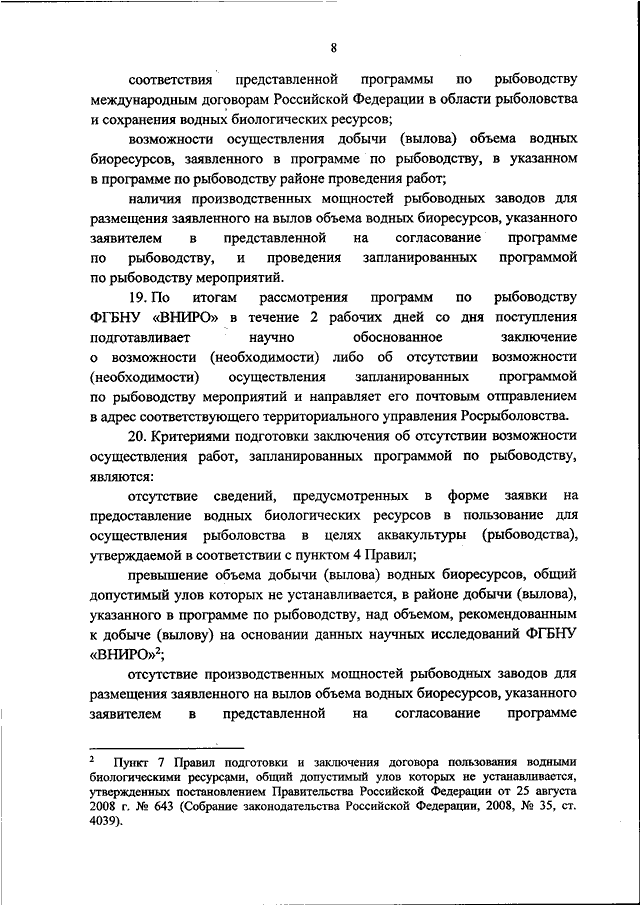 8

соответствия представленной программы по рыбоводству международным договорам Российской Федерации в области рыболовства и сохранения водных биологических ресурсов;

возможности осуществления добычи (вылова) объема водных биоресурсов, заявленного в программе по рыбоводству, в указанном в программе по рыбоводству районе проведения работ;

наличия производственных мощностей рыбоводных заводов для размещения заявленного на вылов объема водных биоресурсов, указанного заявителем в представленной на согласование программе по рыбоводству, и проведения запланированных программой по рыбоводству мероприятий.

19. По итогам рассмотрения программ по рыбоводству ФГБНУ «ВНИРО» в течение 2 рабочих дней со дня поступления подготавливает научно обоснованное заключение о возможности (необходимости) либо об отсутствии возможности (необходимости) осуществления запланированных программой по рыбоводству мероприятий и направляет его почтовым отправлением в адрес соответствующего территориального управления Росрыболовства.

20. Критериями подготовки заключения об отсутствии возможности осуществления работ, запланированных программой по рыбоводству, являются:

отсутствие сведений, предусмотренных в форме заявки на предоставление водных биологических ресурсов в пользование для осуществления рыболовства в целях аквакультуры (рыбоводства), утверждаемой в соответствии с пунктом 4 Правил;

превышение объема добычи (вылова) водных биоресурсов, общий допустимый улов которых не устанавливается, в районе добычи (вылова), указанного в программе по рыбоводству, над объемом, рекомендованным к добыче (вылову) на основании данных научных исследований ФГБНУ «ВНИРО»$^2$;

отсутствие производственных мощностей рыбоводных заводов для размещения заявленного на вылов объема водных биоресурсов, указанного заявителем в представленной на согласование программе

$^2$ Пункт 7 Правил подготовки и заключения договора пользования водными биологическими ресурсами, общий допустимый улов которых не устанавливается, утвержденных постановлением Правительства Российской Федерации от 25 августа 2008 г. № 643 (Собрание законодательства Российской Федерации, 2008, № 35, ст. 4039).